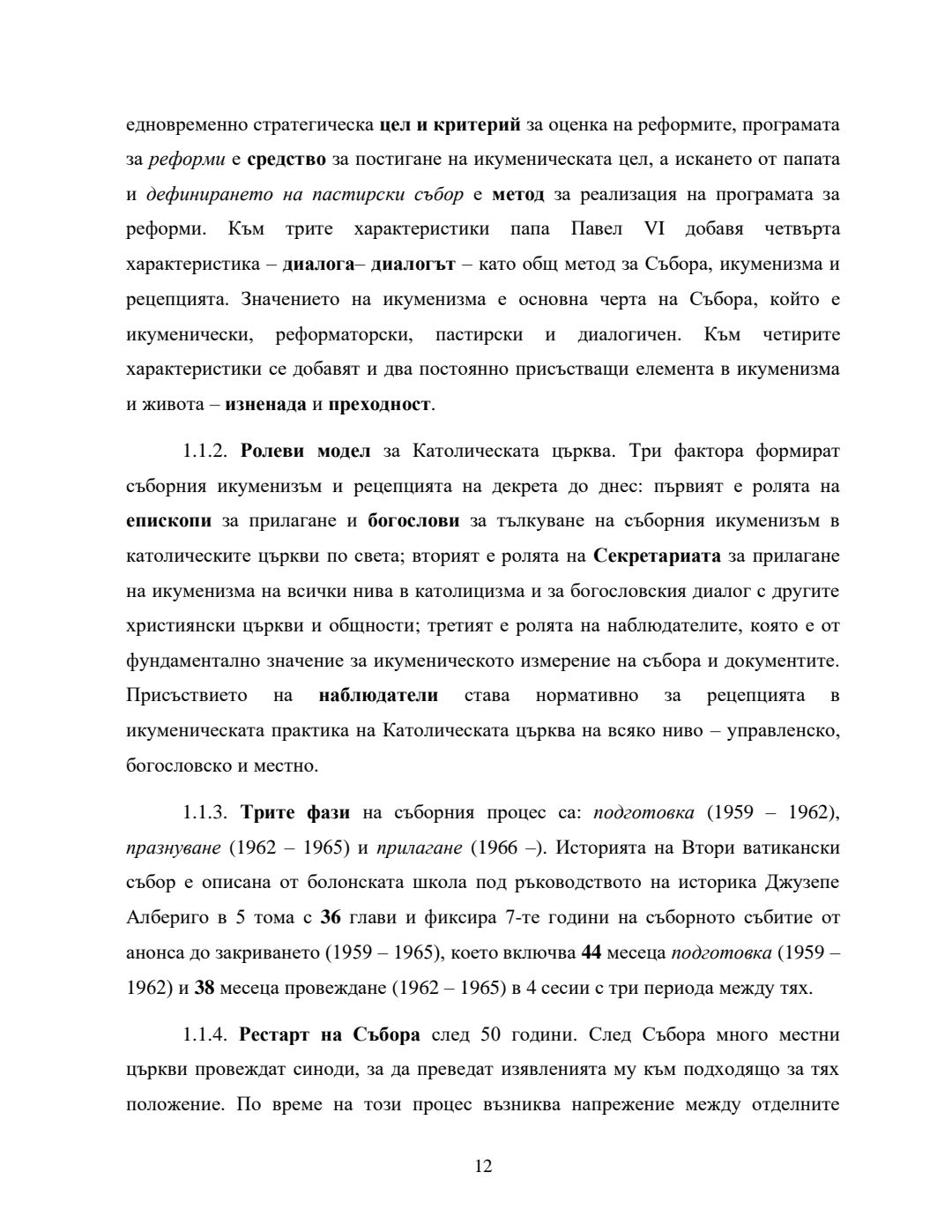 едновременно стратегическа цел и критерий за оценка на реформите, програмата за реформи е средство за постигане на икуменическата цел, а искането от папата и дефинирането на пастирски събор е метод за реализация на програмата за реформи. Към трите характеристики папа Павел VI добавя четвърта характеристика – диалога– диалогът – като общ метод за Събора, икуменизма и рецепцията. Значението на икуменизма е основна черта на Събора, който е икуменически, реформаторски, пастирски и диалогичен. Към четирите характеристики се добавят и два постоянно присъстващи елемента в икуменизма и живота – изненада и преходност.

1.1.2. Ролеви модел за Католическата църква. Три фактора формират съборния икуменизъм и рецепцията на декрета до днес: първият е ролята на епископи за прилагане и богослови за тълкуване на съборния икуменизъм в католическите църкви по света; вторият е ролята на Секретариата за прилагане на икуменизма на всички нива в католицизма и за богословския диалог с другите християнски църкви и общности; третият е ролята на наблюдателите, която е от фундаментално значение за икуменическото измерение на събора и документите. Присъствието на наблюдатели става нормативно за рецепцията в икуменическата практика на Католическата църква на всяко ниво – управленско, богословско и местно.

1.1.3. Трите фази на съборния процес са: подготовка (1959 – 1962), празнуване (1962 – 1965) и прилагане (1966 –). Историята на Втори ватикански събор е описана от болонската школа под ръководството на историка Джузепе Албериго в 5 тома с 36 глави и фиксира 7-те години на съборното събитие от анонса до закриването (1959 – 1965), което включва 44 месеца подготовка (1959 – 1962) и 38 месеца провеждане (1962 – 1965) в 4 сесии с три периода между тях.

1.1.4. Рестарт на Събора след 50 години. След Събора много местни църкви провеждат синоди, за да преведат изявленията му към подходящо за тях положение. По време на този процес възниква напрежение между отделните

12